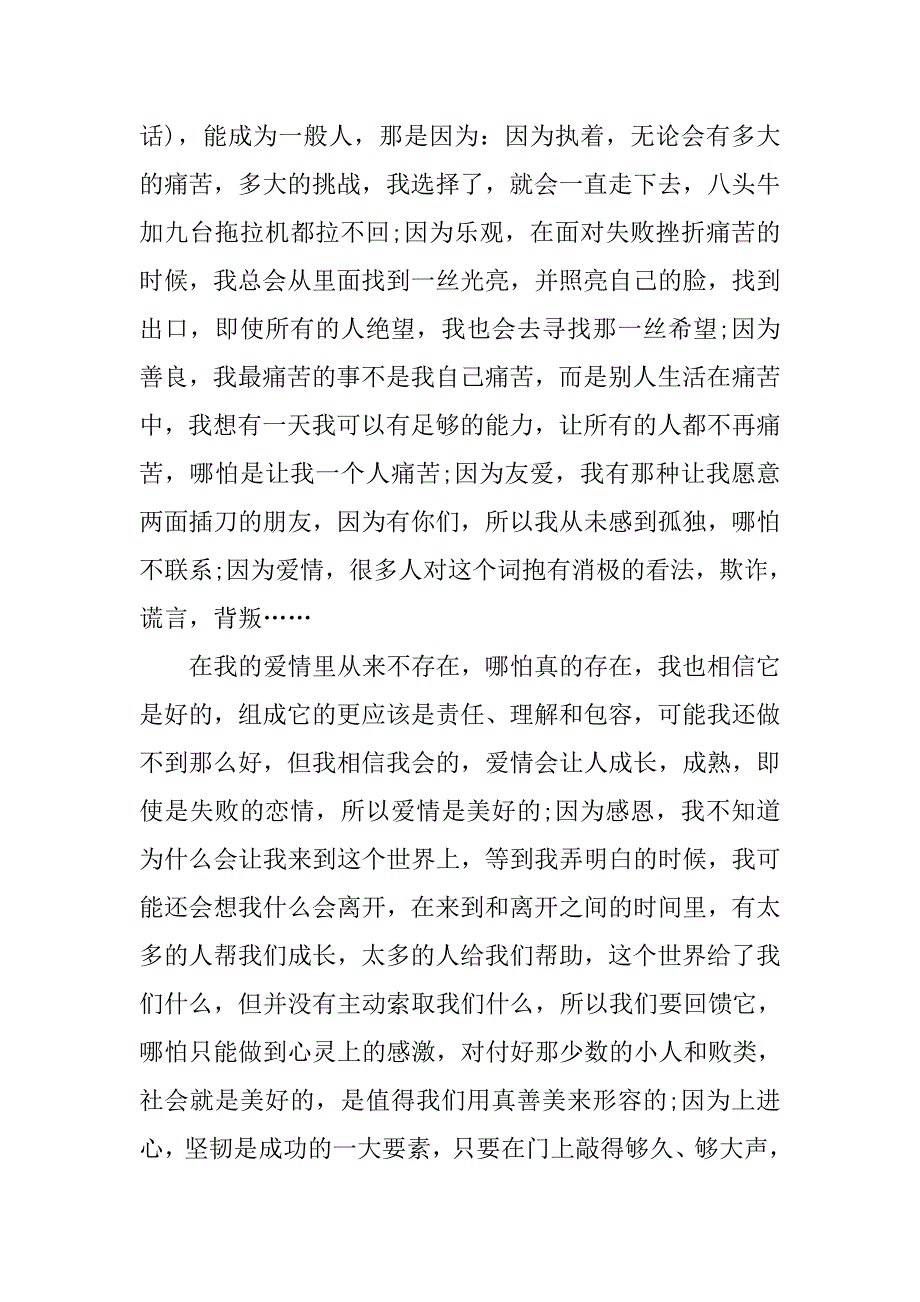 话)，能成为一般人，那是因为：因为执着，无论会有多大的痛苦，多大的挑战，我选择了，就会一直走下去，八头牛加九台拖拉机都拉不回;因为乐观，在面对失败挫折痛苦的时候，我总会从里面找到一丝光亮，并照亮自己的脸，找到出口，即使所有的人绝望，我也会去寻找那一丝希望;因为善良，我最痛苦的事不是我自己痛苦，而是别人生活在痛苦中，我想有一天我可以有足够的能力，让所有的人都不再痛苦，哪怕是让我一个人痛苦;因为友爱，我有那种让我愿意两面插刀的朋友，因为有你们，所以我从未感到孤独，哪怕不联系;因为爱情，很多人对这个词抱有消极的看法，欺诈，谎言，背叛……

在我的爱情里从来不存在，哪怕真的存在，我也相信它是好的，组成它的更应该是责任、理解和包容，可能我还做不到那么好，但我相信我会的，爱情会让人成长，成熟，即使是失败的恋情，所以爱情是美好的;因为感恩，我不知道为什么会让我来到这个世界上，等到我弄明白的时候，我可能还会想我什么会离开，在来到和离开之间的时间里，有太多的人帮我们成长，太多的人给我们帮助，这个世界给了我们什么，但并没有主动索取我们什么，所以我们要回馈它，哪怕只能做到心灵上的感激，对付好那少数的小人和败类，社会就是美好的，是值得我们用真善美来形容的;因为上进心，坚韧是成功的一大要素，只要在门上敲得够久、够大声，